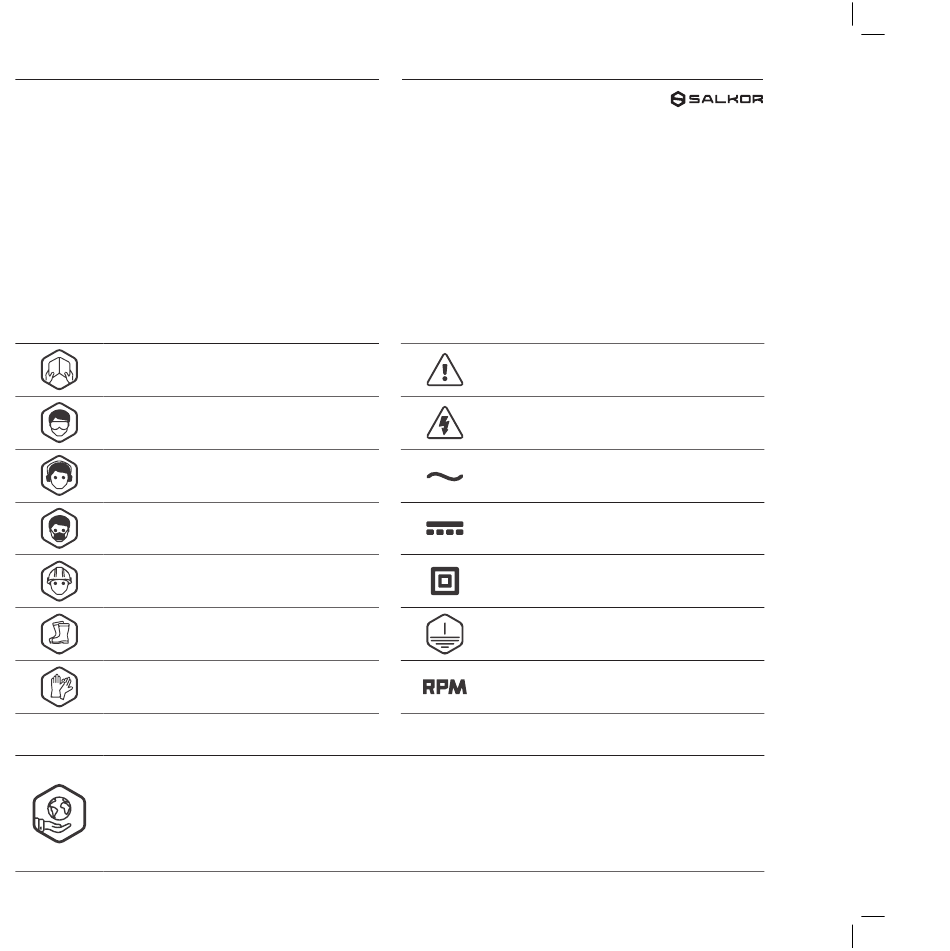 SALKOR

RPM